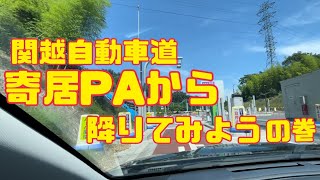 関越自動車道
寄居PAから
降りてみようの巻